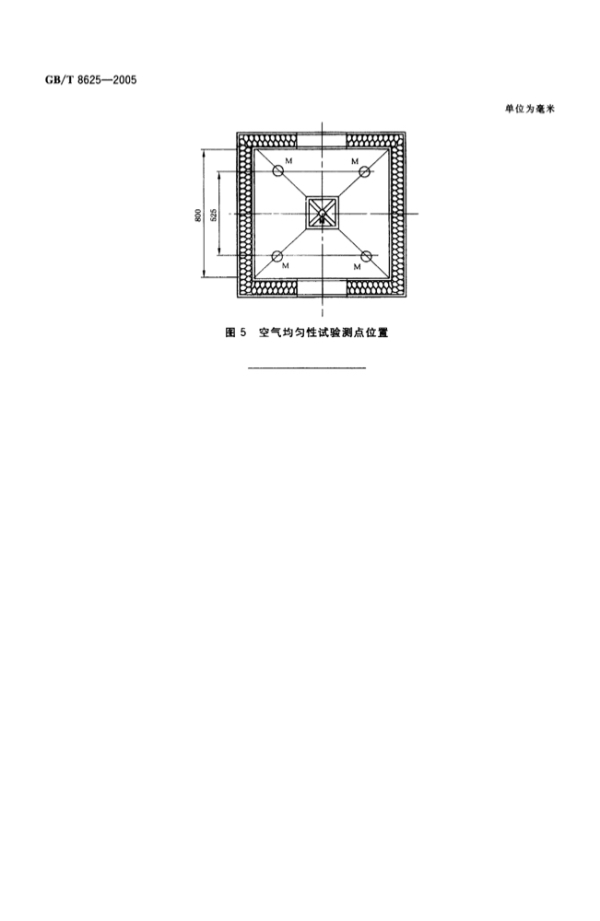 GB/T 8625—2005

单位为毫米

800

525

M

M

M

M

图 5 空气均匀性试验测点位置